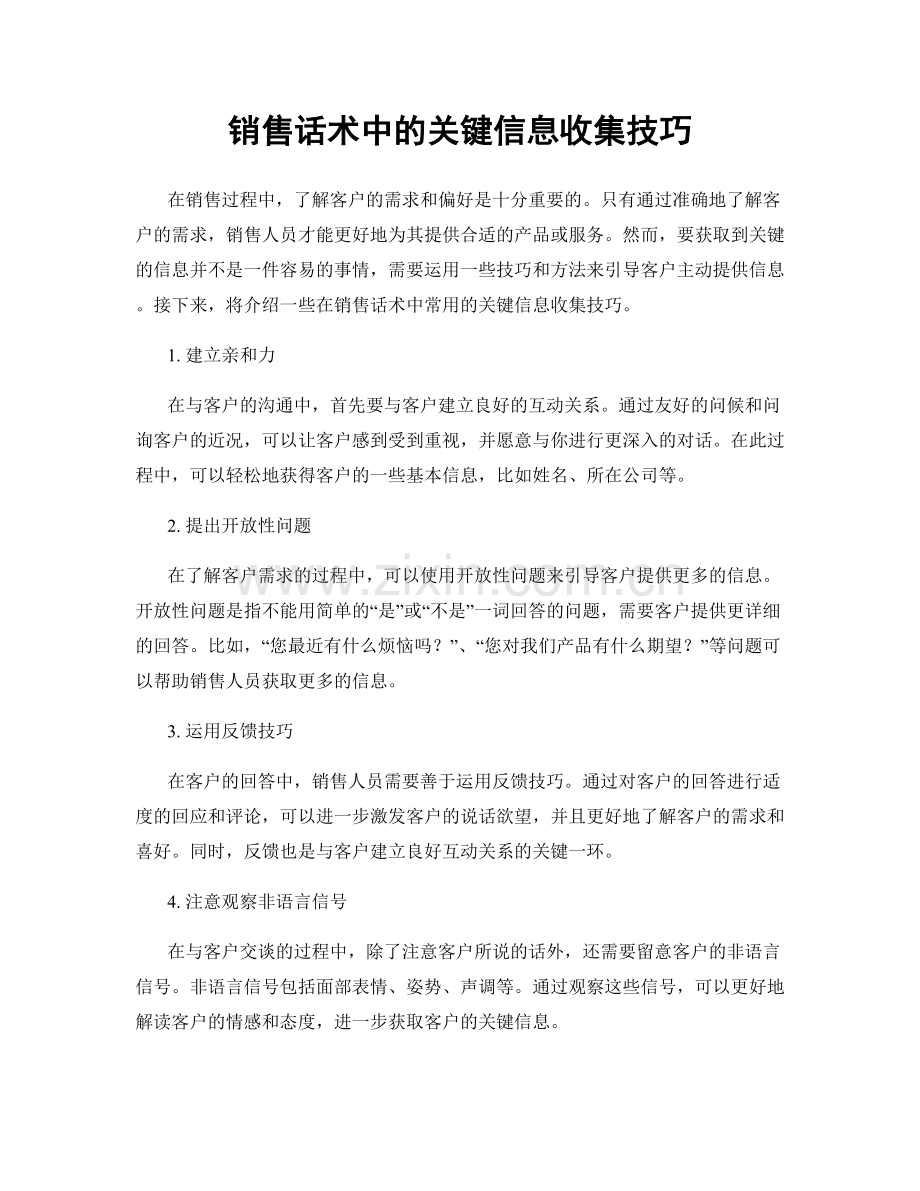 销售话术中的关键信息收集技巧

在销售过程中，了解客户的需求和偏好是十分重要的。只有通过准确地了解客户的需求，销售人员才能更好地为其提供合适的产品或服务。然而，要获取到关键的信息并不是一件容易的事情，需要运用一些技巧和方法来引导客户主动提供信息。接下来，将介绍一些在销售话术中常用的关键信息收集技巧。

1.建立亲和力

在与客户的沟通中，首先要与客户建立良好的互动关系。通过友好的问候和问询客户的近况，可以让客户感到受到重视，并愿意与你进行更深入的对话。在此过程中，可以轻松地获得客户的一些基本信息，比如姓名、所在公司等。

2.提出开放性问题

在了解客户需求的过程中，可以使用开放性问题来引导客户提供更多的信息。开放性问题是指不能用简单的“是”或“不是”一词回答的问题，需要客户提供更详细的回答。比如，“您最近有什么烦恼吗？”、“您对我们产品有什么期望？”等问题可以帮助销售人员获取更多的信息。

3.运用反馈技巧

在客户的回答中，销售人员需要善于运用反馈技巧。通过对客户的回答进行适度的回应和评论，可以进一步激发客户的说话欲望，并且更好地了解客户的需求和喜好。同时，反馈也是与客户建立良好互动关系的关键一环。

4.注意观察非语言信号

在与客户交谈的过程中，除了注意客户所说的话外，还需要留意客户的非语言信号。非语言信号包括面部表情、姿势、声调等。通过观察这些信号，可以更好地解读客户的情感和态度，进一步获取客户的关键信息。

www.zixin.com.cn